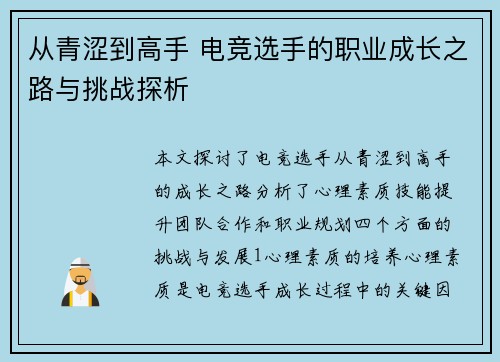 从青涩到高手 电竞选手的职业成长之路与挑战探析

本文探讨了电竞选手从青涩到高手的成长之路分析了心理素质技能提升团队合作和职业规划四个方面的挑战与发展1心理素质的培养心理素质是电竞选手成长过程中的关键因